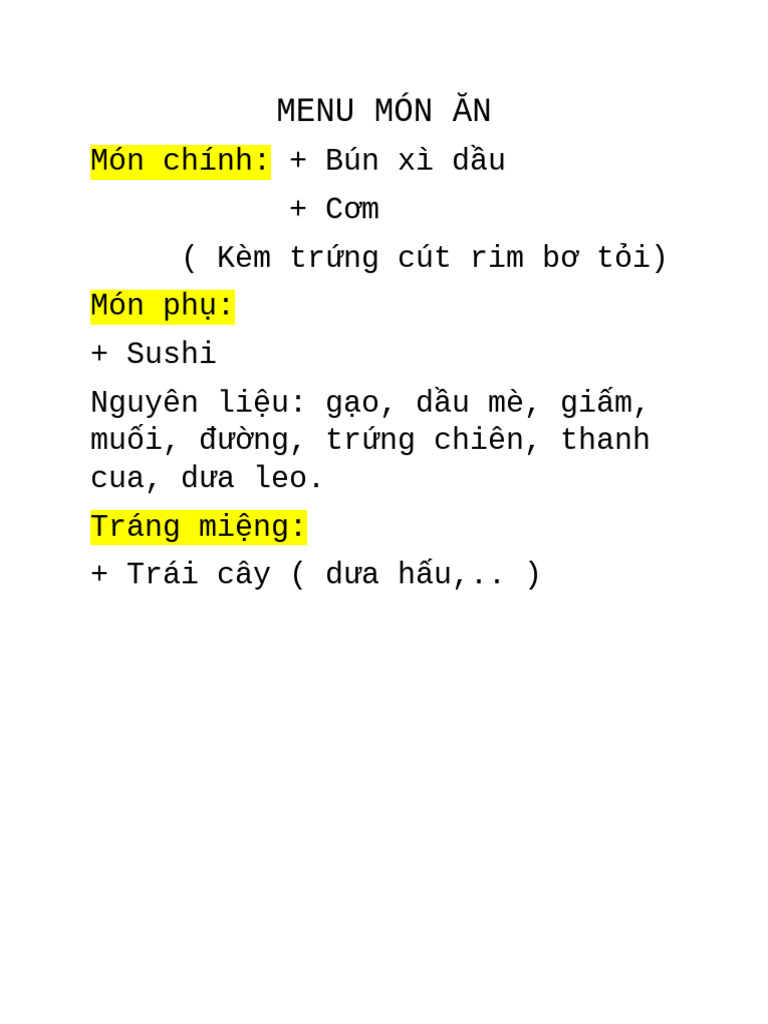 MENU MÓN ĂN

Món chính: + Bún xì dầu

+ Cơm

( Kèm trứng cút rim bơ tỏi)

Món phụ:

+ Sushi

Nguyên liệu: gạo, dầu mè, giấm, muối, đường, trứng chiên, thanh cua, dưa leo.

Tráng miệng:

+ Trái cây ( dưa hấu,.. )